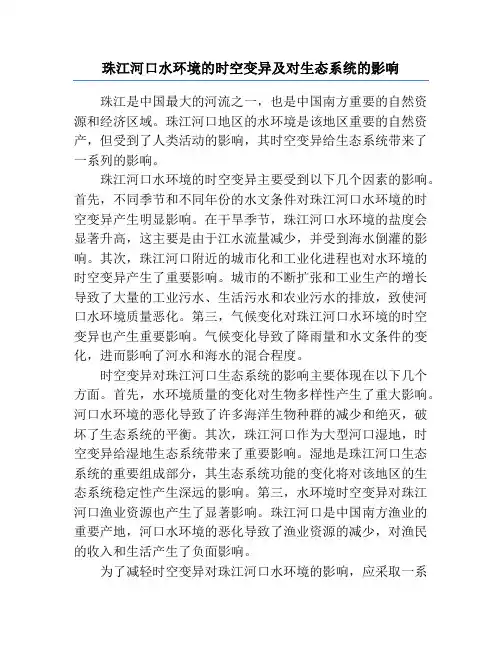 珠江河口水环境的时空变异及对生态系统的影响

珠江是中国最大的河流之一，也是中国南方重要的自然资源和经济区域。珠江河口地区的水环境是该地区重要的自然资产，但受到了人类活动的影响，其时空变异给生态系统带来了一系列的影响。

珠江河口水环境的时空变异主要受到以下几个因素的影响。首先，不同季节和不同年份的水文条件对珠江河口水环境的时空变异产生明显影响。在干旱季节，珠江河口水环境的盐度会显著升高，这主要是由于江水流量减少，并受到海水倒灌的影响。其次，珠江河口附近的城市化和工业化进程也对水环境的时空变异产生了重要影响。城市的不断扩张和工业生产的增长导致了大量的工业污水、生活污水和农业污水的排放，致使河口水环境质量恶化。第三，气候变化对珠江河口水环境的时空变异也产生重要影响。气候变化导致了降雨量和水文条件的变化，进而影响了河水和海水的混合程度。

时空变异对珠江河口生态系统的影响主要体现在以下几个方面。首先，水环境质量的变化对生物多样性产生了重大影响。河口水环境的恶化导致了许多海洋生物种群的减少和绝灭，破坏了生态系统的平衡。其次，珠江河口作为大型河口湿地，时空变异给湿地生态系统带来了重要影响。湿地是珠江河口生态系统的重要组成部分，其生态系统功能的变化将对该地区的生态系统稳定性产生深远的影响。第三，水环境时空变异对珠江河口渔业资源也产生了显著影响。珠江河口是中国南方渔业的重要产地，河口水环境的恶化导致了渔业资源的减少，对渔民的收入和生活产生了负面影响。

为了减轻时空变异对珠江河口水环境的影响，应采取一系